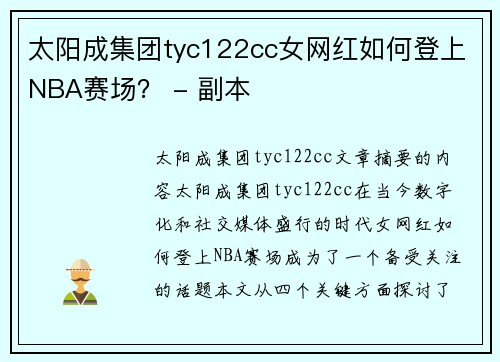 太阳成集团tyc122cc女网红如何登上NBA赛场？ - 副本

太阳成集团tyc122cc文章摘要的内容太阳成集团tyc122cc在当今数字化和社交媒体盛行的时代女网红如何登上NBA赛场成为了一个备受关注的话题本文从四个关键方面探讨了